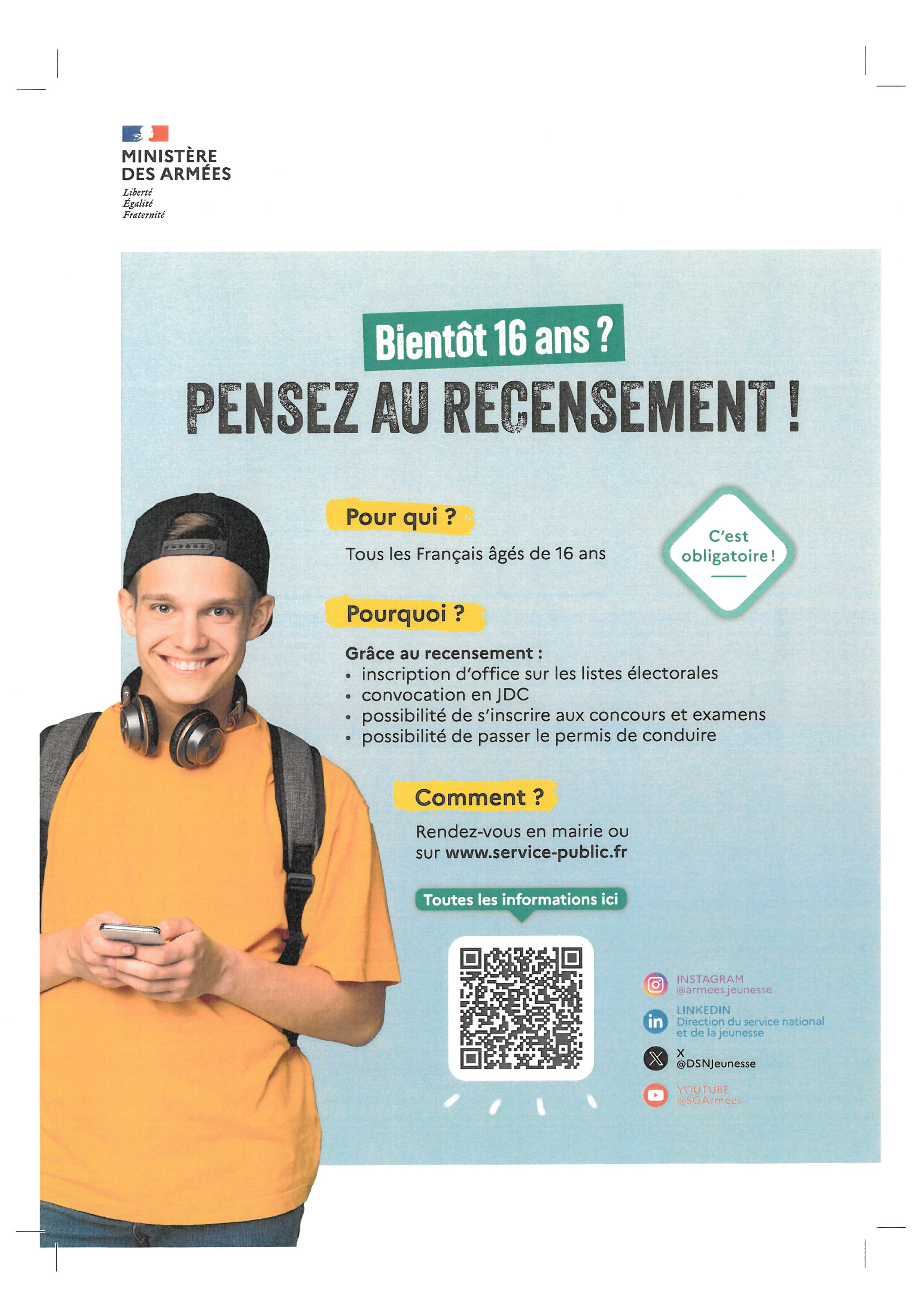 MINISTÈRE
DES ARMÉES
Liberté
Égalité
Fraternité

Bientôt 16 ans ?

PENSEZ AU RECENSEMENT !

Pour qui ?

Tous les Français âgés de 16 ans

C'est obligatoire !

Pourquoi ?

Grâce au recensement :
• inscription d'office sur les listes électorales
• convocation en JDC
• possibilité de s'inscrire aux concours et examens
• possibilité de passer le permis de conduire

Comment ?

Rendez-vous en mairie ou sur www.service-public.fr

Toutes les informations ici

INSTAGRAM
@armees.jeunesse

LINKEDIN
Direction du service national et de la jeunesse

X
@DSNJeunesse

YOUTUBE
@SGArmees